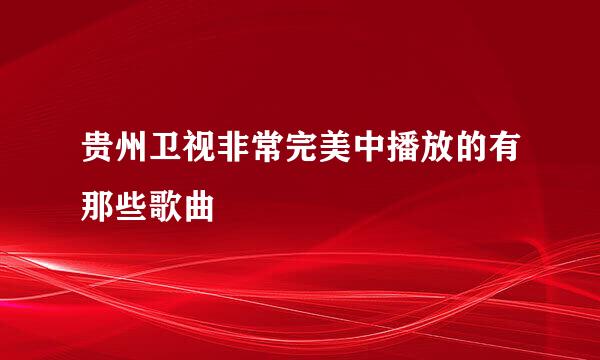 贵州卫视非常完美中播放的有那些歌曲